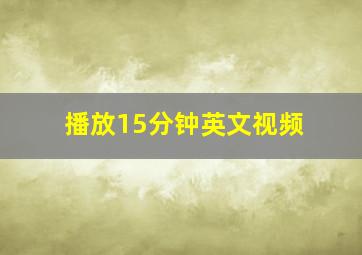 播放15分钟英文视频